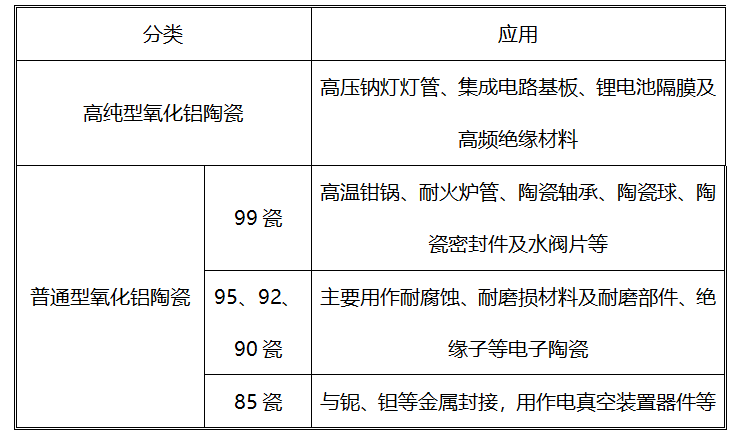 | 分类 | | 应用 |
|---|---|---|
| 高纯型氧化铝陶瓷 | | 高压钠灯灯管、集成电路基板、锂电池隔膜及高频绝缘材料 |
| 普通型氧化铝陶瓷 | 99瓷 | 高温钳锅、耐火炉管、陶瓷轴承、陶瓷球、陶瓷密封件及水阀片等 |
| | 95、92、90瓷 | 主要用作耐腐蚀、耐磨损材料及耐磨部件、绝缘子等电子陶瓷 |
| | 85瓷 | 与铌、钽等金属封接，用作电真空装置器件等 |